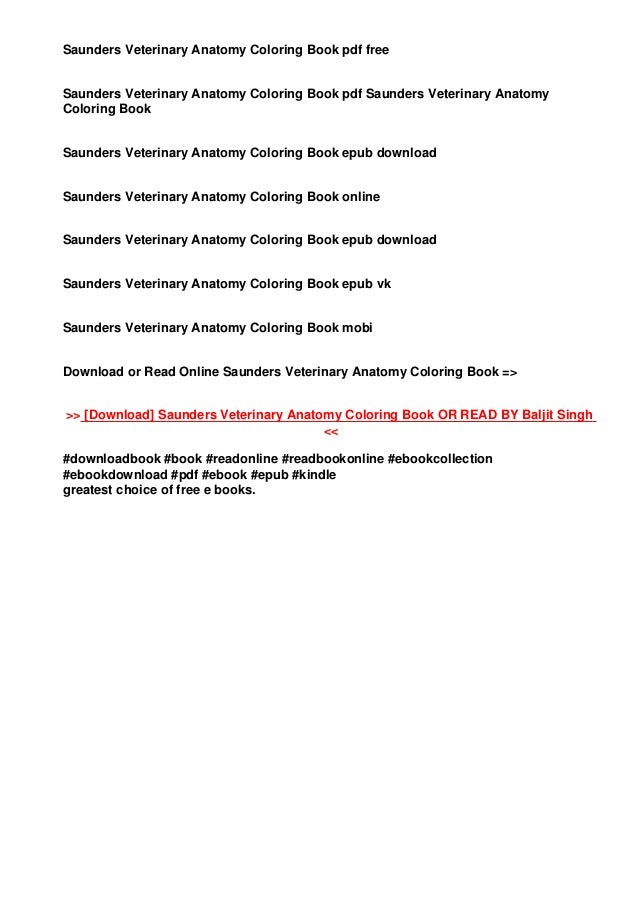 Saunders Veterinary Anatomy Coloring Book pdf free

Saunders Veterinary Anatomy Coloring Book pdf Saunders Veterinary Anatomy Coloring Book

Saunders Veterinary Anatomy Coloring Book epub download

Saunders Veterinary Anatomy Coloring Book online

Saunders Veterinary Anatomy Coloring Book epub download

Saunders Veterinary Anatomy Coloring Book epub vk

Saunders Veterinary Anatomy Coloring Book mobi

Download or Read Online Saunders Veterinary Anatomy Coloring Book =>

>> [Download] Saunders Veterinary Anatomy Coloring Book OR READ BY Baljit Singh <<

#downloadbook #book #readonline #readbookonline #ebookcollection #ebookdownload #pdf #ebook #epub #kindle
greatest choice of free e books.